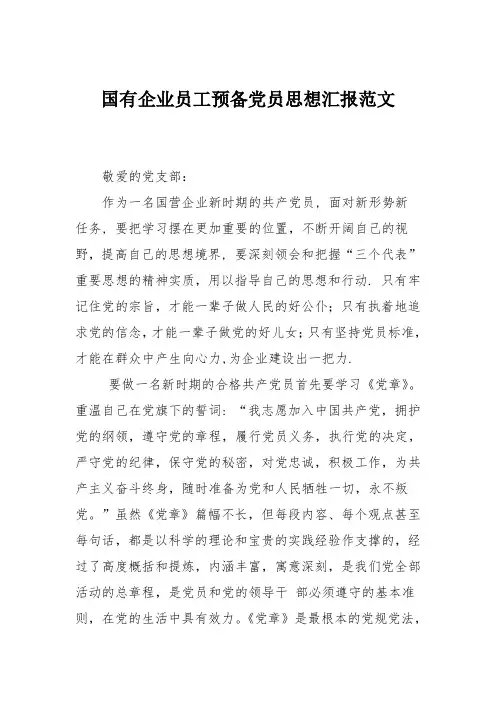 国有企业员工预备党员思想汇报范文

敬爱的党支部：

作为一名国营企业新时期的共产党员，面对新形势新任务，要把学习摆在更加重要的位置，不断开阔自己的视野，提高自己的思想境界，要深刻领会和把握“三个代表”重要思想的精神实质，用以指导自己的思想和行动．只有牢记住党的宗旨，才能一辈子做人民的好公仆；只有执着地追求党的信念，才能一辈子做党的好儿女；只有坚持党员标准，才能在群众中产生向心力，为企业建设出一把力．

要做一名新时期的合格共产党员首先要学习《党章》。重温自己在党旗下的誓词：“我志愿加入中国共产党，拥护党的纲领，遵守党的章程，履行党员义务，执行党的决定，严守党的纪律，保守党的秘密，对党忠诚，积极工作，为共产主义奋斗终身，随时准备为党和人民牺牲一切，永不叛党。”虽然《党章》篇幅不长，但每段内容、每个观点甚至每句话，都是以科学的理论和宝贵的实践经验作支撑的，经过了高度概括和提炼，内涵丰富，寓意深刻，是我们党全部活动的总章程，是党员和党的领导干 部必须遵守的基本准则，在党的生活中具有效力。《党章》是最根本的党规党法，